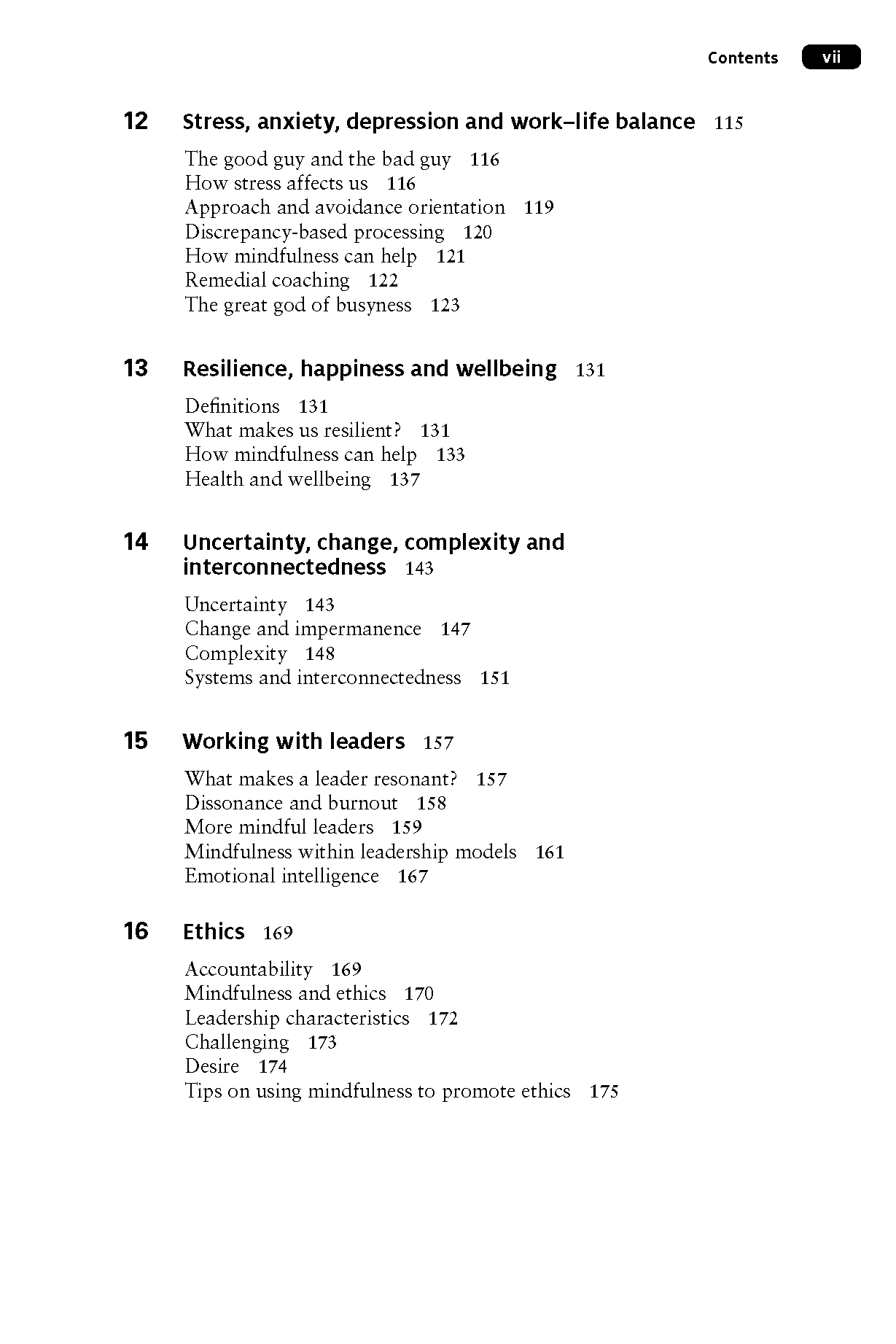 Contents vii

12 Stress, anxiety, depression and work–life balance 115

The good guy and the bad guy 116
How stress affects us 116
Approach and avoidance orientation 119
Discrepancy-based processing 120
How mindfulness can help 121
Remedial coaching 122
The great god of busyness 123

13 Resilience, happiness and wellbeing 131

Definitions 131
What makes us resilient? 131
How mindfulness can help 133
Health and wellbeing 137

14 Uncertainty, change, complexity and interconnectedness 143

Uncertainty 143
Change and impermanence 147
Complexity 148
Systems and interconnectedness 151

15 Working with leaders 157

What makes a leader resonant? 157
Dissonance and burnout 158
More mindful leaders 159
Mindfulness within leadership models 161
Emotional intelligence 167

16 Ethics 169

Accountability 169
Mindfulness and ethics 170
Leadership characteristics 172
Challenging 173
Desire 174
Tips on using mindfulness to promote ethics 175